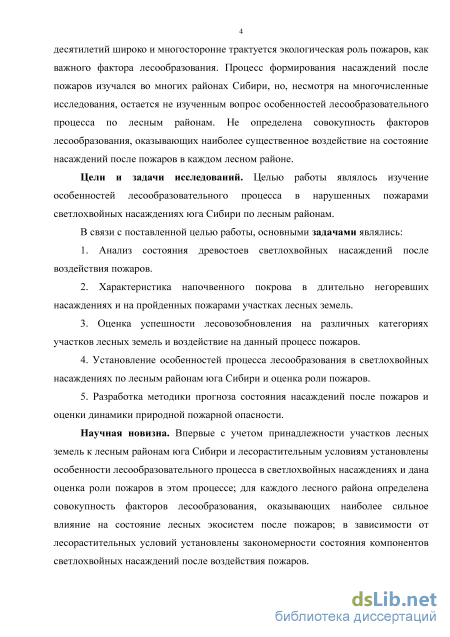 4

десятилетий широко и многосторонне трактуется экологическая роль пожаров, как важного фактора лесообразования. Процесс формирования насаждений после пожаров изучался во многих районах Сибири, но, несмотря на многочисленные исследования, остается не изученным вопрос особенностей лесообразовательного процесса по лесным районам. Не определена совокупность факторов лесообразования, оказывающих наиболее существенное воздействие на состояние насаждений после пожаров в каждом лесном районе.

Цели и задачи исследований. Целью работы являлось изучение особенностей лесообразовательного процесса в нарушенных пожарами светлохвойных насаждениях юга Сибири по лесным районам.

В связи с поставленной целью работы, основными задачами являлись:

1. Анализ состояния древостоев светлохвойных насаждений после воздействия пожаров.

2. Характеристика напочвенного покрова в длительно негоревших насаждениях и на пройденных пожарами участках лесных земель.

3. Оценка успешности лесовозобновления на различных категориях участков лесных земель и воздействие на данный процесс пожаров.

4. Установление особенностей процесса лесообразования в светлохвойных насаждениях по лесным районам юга Сибири и оценка роли пожаров.

5. Разработка методики прогноза состояния насаждений после пожаров и оценки динамики природной пожарной опасности.

Научная новизна. Впервые с учетом принадлежности участков лесных земель к лесным районам юга Сибири и лесорастительным условиям установлены особенности лесообразовательного процесса в светлохвойных насаждениях и дана оценка роли пожаров в этом процессе; для каждого лесного района определена совокупность факторов лесообразования, оказывающих наиболее сильное влияние на состояние лесных экосистем после пожаров; в зависимости от лесорастительных условий установлены закономерности состояния компонентов светлохвойных насаждений после воздействия пожаров.

dsLib.net
библиотека диссертаций